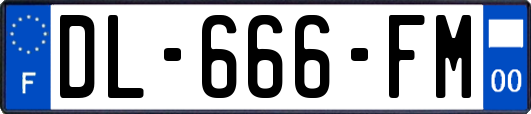 F
DL-666-FM
00